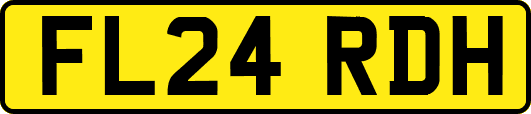 FL24 RDH